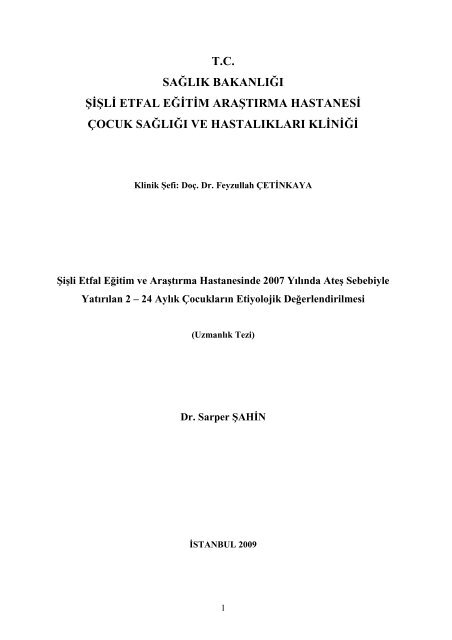 T.C.
SAĞLIK BAKANLIĞI
ŞİŞLİ ETFAL EĞİTİM ARAŞTIRMA HASTANESİ
ÇOCUK SAĞLIĞI VE HASTALIKLARI KLİNİĞİ

Klinik Şefi: Doç. Dr. Feyzullah ÇETİNKAYA

Şişli Etfal Eğitim ve Araştırma Hastanesinde 2007 Yılında Ateş Sebebiyle Yatırılan 2 – 24 Aylık Çocukların Etiyolojik Değerlendirilmesi

(Uzmanlık Tezi)

Dr. Sarper ŞAHİN

İSTANBUL 2009

1